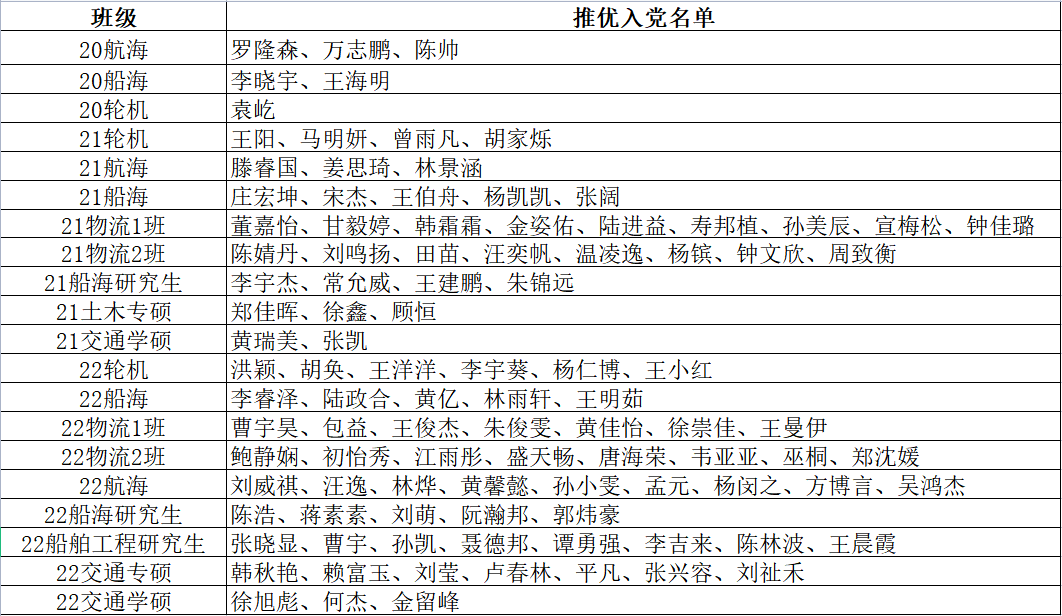 | 班级 | 推优入党名单 |
|---|---|
| 20航海 | 罗隆森、万志鹏、陈帅 |
| 20船海 | 李晓宇、王海明 |
| 20轮机 | 袁屹 |
| 21轮机 | 王阳、马明妍、曾雨凡、胡家烁 |
| 21航海 | 滕睿国、姜思琦、林景涵 |
| 21船海 | 庄宏坤、宋杰、王伯舟、杨凯凯、张阔 |
| 21物流1班 | 董嘉怡、甘毅婷、韩霜霜、金姿佑、陆进益、寿邦植、孙美辰、宣梅松、钟佳璐 |
| 21物流2班 | 陈婧丹、刘鸣扬、田苗、汪奕帆、温凌逸、杨镔、钟文欣、周致衡 |
| 21船海研究生 | 李宇杰、常允威、王建鹏、朱锦远 |
| 21土木专硕 | 郑佳晖、徐鑫、顾恒 |
| 21交通学硕 | 黄瑞美、张凯 |
| 22轮机 | 洪颖、胡奂、王洋洋、李宇葵、杨仁博、王小红 |
| 22船海 | 李睿泽、陆政合、黄亿、林雨轩、王明茹 |
| 22物流1班 | 曹宇昊、包益、王俊杰、朱俊雯、黄佳怡、徐崇佳、王曼伊 |
| 22物流2班 | 鲍静娴、初怡秀、江雨彤、盛天畅、唐海荣、韦亚亚、巫桐、郑沈媛 |
| 22航海 | 刘威祺、汪逸、林烨、黄馨懿、孙小雯、孟元、杨闵之、方博言、吴鸿杰 |
| 22船海研究生 | 陈浩、蒋素素、刘萌、阮瀚邦、郭炜豪 |
| 22船舶工程研究生 | 张晓显、曹宇、孙凯、聂德邦、谭勇强、李吉来、陈林波、王晨霞 |
| 22交通专硕 | 韩秋艳、赖富玉、刘莹、卢春林、平凡、张兴容、刘祉禾 |
| 22交通学硕 | 徐旭彪、何杰、金留峰 |